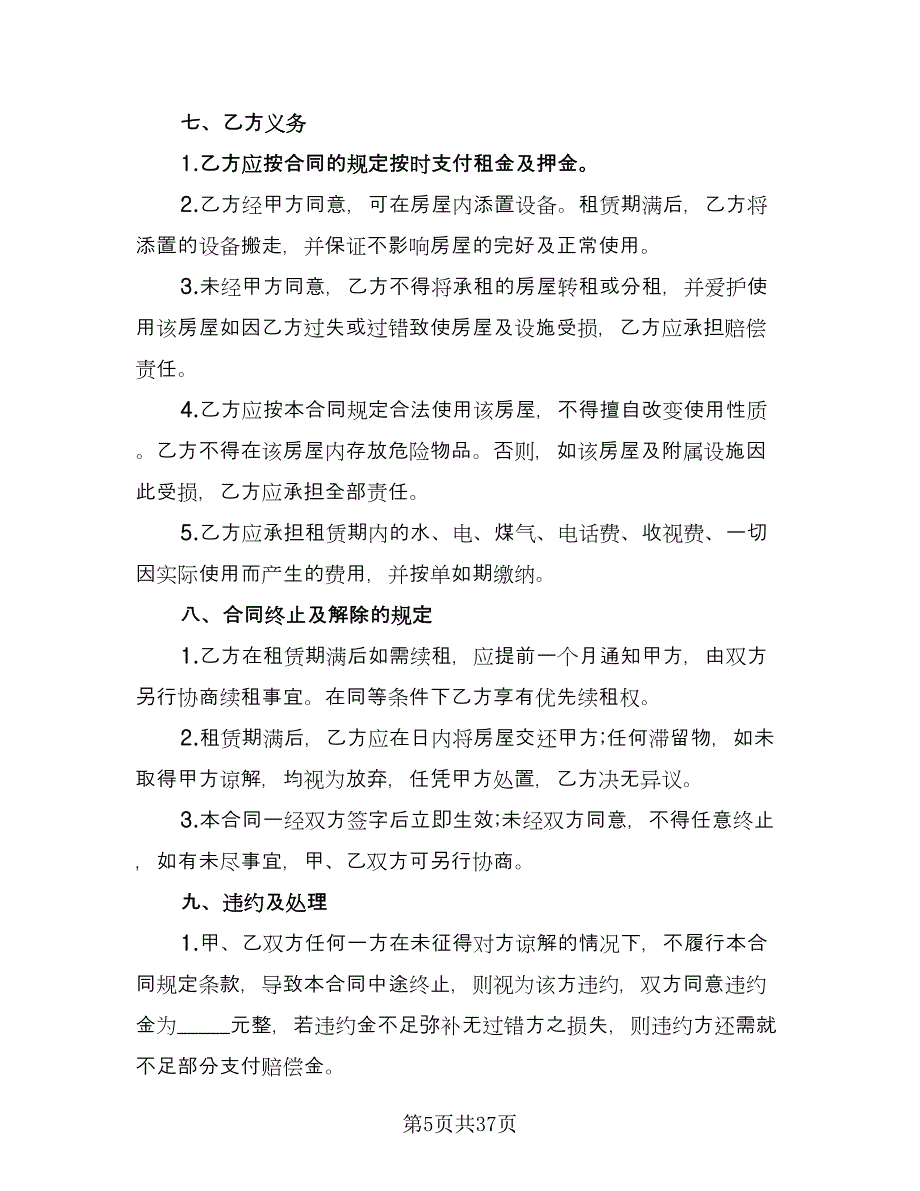 七、乙方义务

1.乙方应按合同的规定按时支付租金及押金。

2.乙方经甲方同意，可在房屋内添置设备。租赁期满后，乙方将添置的设备搬走，并保证不影响房屋的完好及正常使用。

3.未经甲方同意，乙方不得将承租的房屋转租或分租，并爱护使用该房屋如因乙方过失或过错致使房屋及设施受损，乙方应承担赔偿责任。

4.乙方应按本合同规定合法使用该房屋，不得擅自改变使用性质。乙方不得在该房屋内存放危险物品。否则，如该房屋及附属设施因此受损，乙方应承担全部责任。

5.乙方应承担租赁期内的水、电、煤气、电话费、收视费、一切因实际使用而产生的费用，并按单如期缴纳。

八、合同终止及解除的规定

1.乙方在租赁期满后如需续租，应提前一个月通知甲方，由双方另行协商续租事宜。在同等条件下乙方享有优先续租权。

2.租赁期满后，乙方应在日内将房屋交还甲方;任何滞留物，如未取得甲方谅解，均视为放弃，任凭甲方处置，乙方决无异议。

3.本合同一经双方签字后立即生效;未经双方同意，不得任意终止，如有未尽事宜，甲、乙双方可另行协商。

九、违约及处理

1.甲、乙双方任何一方在未征得对方谅解的情况下，不履行本合同规定条款，导致本合同中途终止，则视为该方违约，双方同意违约金为_____元整，若违约金不足弥补无过错方之损失，则违约方还需就不足部分支付赔偿金。

第5页共37页